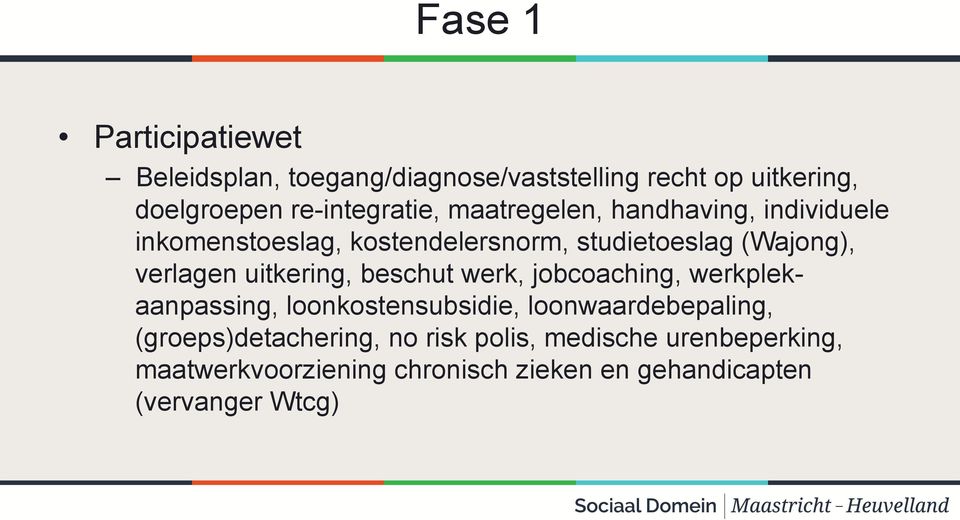 Fase 1

• Participatiewet
– Beleidsplan, toegang/diagnose/vaststelling recht op uitkering, doelgroepen re-integratie, maatregelen, handhaving, individuele inkomenstoeslag, kostendelersnorm, studietoeslag (Wajong), verlagen uitkering, beschut werk, jobcoaching, werkplekaanpassing, loonkostensubsidie, loonwaardebepaling, (groeps)detachering, no risk polis, medische urenbeperking, maatwerkvoorziening chronisch zieken en gehandicapten (vervanger Wtcg)

Sociaal Domein | Maastricht - Heuvelland